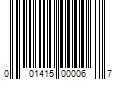 0 01415 00006 7